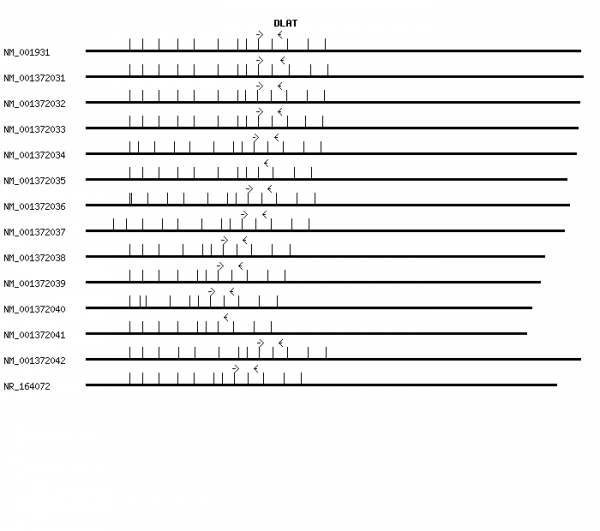 DLAT

NM_001931

NM_001372031

NM_001372032

NM_001372033

NM_001372034

NM_001372035

NM_001372036

NM_001372037

NM_001372038

NM_001372039

NM_001372040

NM_001372041

NM_001372042

NR_164072